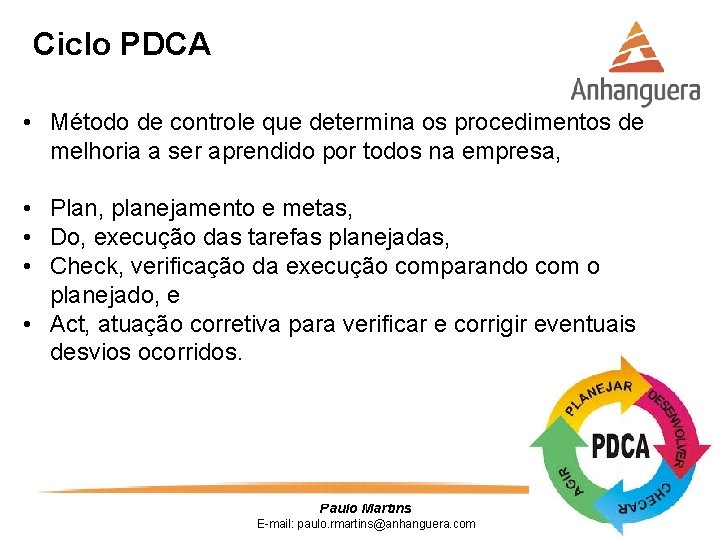 Ciclo PDCA

Anhanguera

• Método de controle que determina os procedimentos de melhoria a ser aprendido por todos na empresa,

• Plan, planejamento e metas,
• Do, execução das tarefas planejadas,
• Check, verificação da execução comparando com o planejado, e
• Act, atuação corretiva para verificar e corrigir eventuais desvios ocorridos.

PLANEJAR
DESENVOLVER
CHECAR
AGIR
PDCA

Paulo Martins
E-mail: paulo.rmartins@anhanguera.com